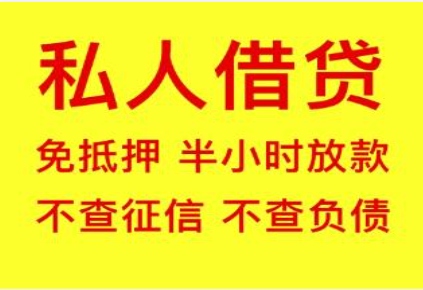 私人借贷

免抵押 半小时放款

不查征信 不查负债